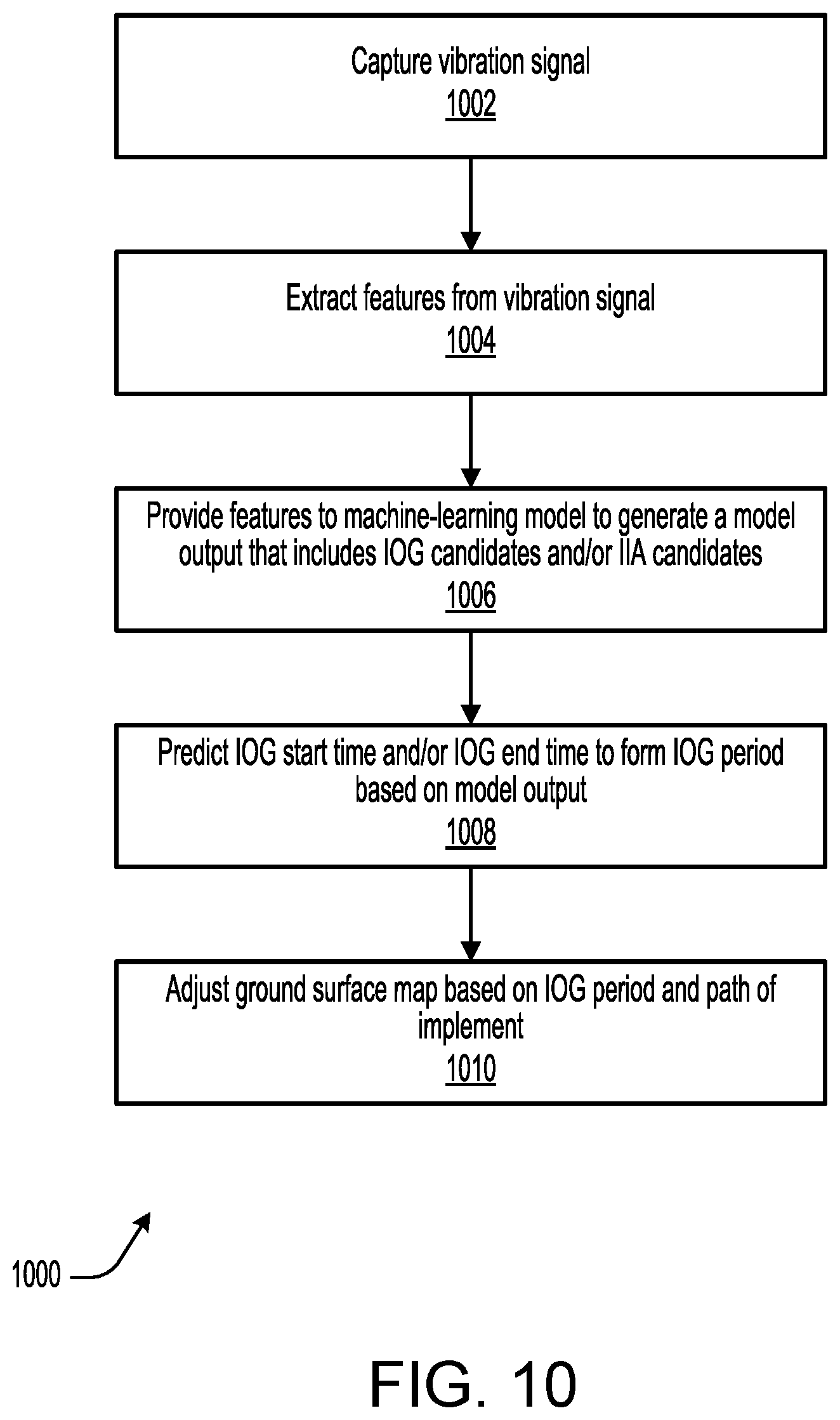 Capture vibration signal
1002

Extract features from vibration signal
1004

Provide features to machine-learning model to generate a model output that includes IOG candidates and/or IIA candidates
1006

Predict IOG start time and/or IOG end time to form IOG period based on model output
1008

Adjust ground surface map based on IOG period and path of implement
1010

1000

FIG. 10